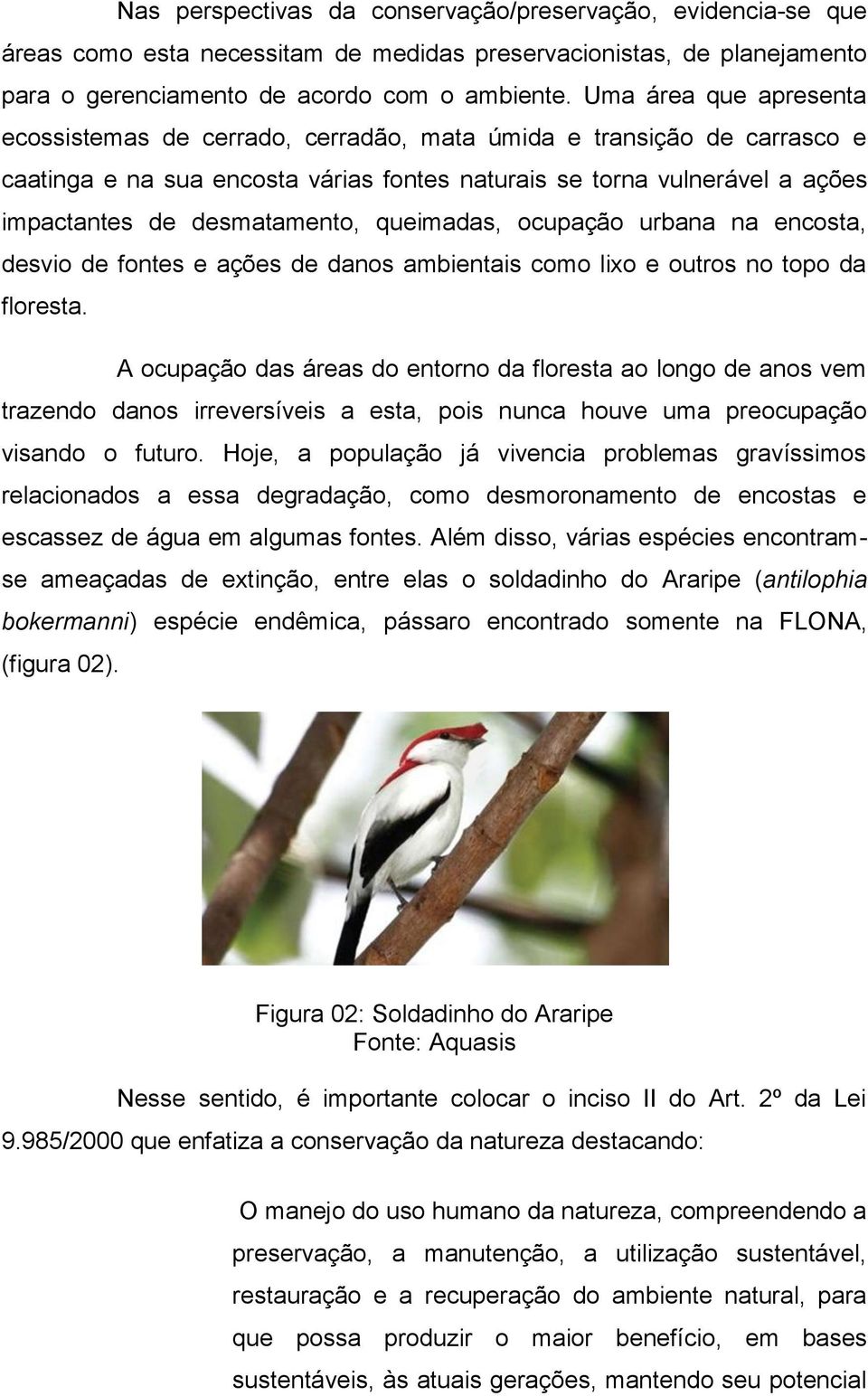 Nas perspectivas da conservação/preservação, evidencia-se que áreas como esta necessitam de medidas preservacionistas, de planejamento para o gerenciamento de acordo com o ambiente. Uma área que apresenta ecossistemas de cerrado, cerradão, mata úmida e transição de carrasco e caatinga e na sua encosta várias fontes naturais se torna vulnerável a ações impactantes de desmatamento, queimadas, ocupação urbana na encosta, desvio de fontes e ações de danos ambientais como lixo e outros no topo da floresta.

A ocupação das áreas do entorno da floresta ao longo de anos vem trazendo danos irreversíveis a esta, pois nunca houve uma preocupação visando o futuro. Hoje, a população já vivencia problemas gravíssimos relacionados a essa degradação, como desmoronamento de encostas e escassez de água em algumas fontes. Além disso, várias espécies encontram-se ameaçadas de extinção, entre elas o soldadinho do Araripe (antilophia bokermanni) espécie endêmica, pássaro encontrado somente na FLONA, (figura 02).

Figura 02: Soldadinho do Araripe
Fonte: Aquasis

Nesse sentido, é importante colocar o inciso II do Art. 2º da Lei 9.985/2000 que enfatiza a conservação da natureza destacando:

O manejo do uso humano da natureza, compreendendo a preservação, a manutenção, a utilização sustentável, restauração e a recuperação do ambiente natural, para que possa produzir o maior benefício, em bases sustentáveis, às atuais gerações, mantendo seu potencial